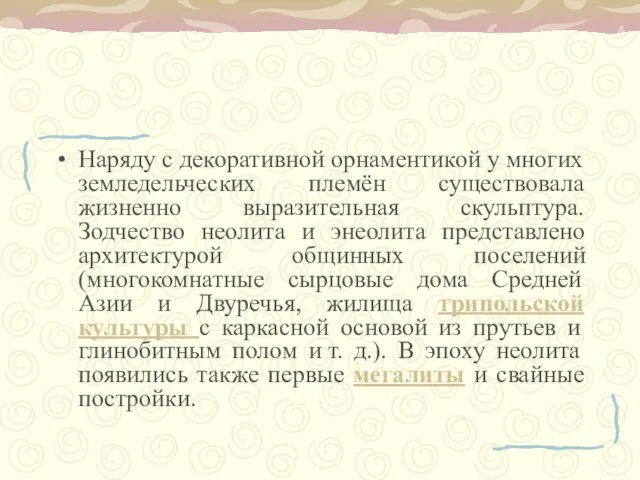 • Наряду с декоративной орнаментикой у многих земледельческих племён существовала жизненно выразительная скульптура. Зодчество неолита и энеолита представлено архитектурой общинных поселений (многокомнатные сырцовые дома Средней Азии и Двуречья, жилища трипольской культуры с каркасной основой из прутьев и глинобитным полом и т. д.). В эпоху неолита появились также первые мегалиты и свайные постройки.